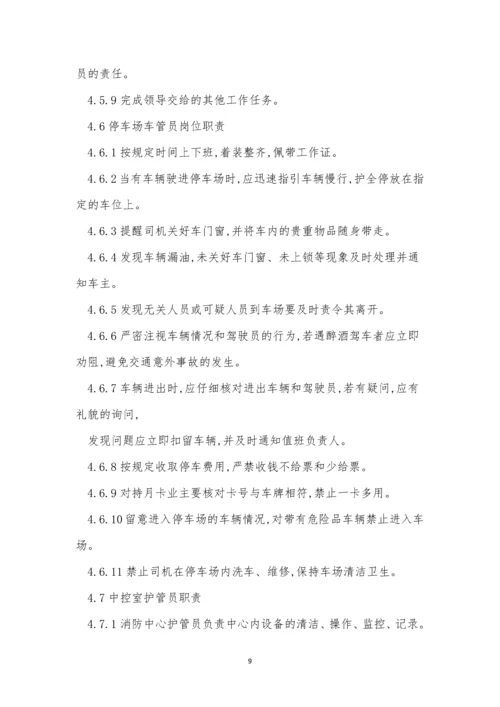 员的责任。

4.5.9 完成领导交给的其他工作任务。

4.6 停车场车管员岗位职责

4.6.1 按规定时间上下班，着装整齐，佩带工作证。

4.6.2 当有车辆驶进停车场时，应迅速指引车辆慢行，护全停放在指定的车位上。

4.6.3 提醒司机关好车门窗，并将车内的贵重物品随身带走。

4.6.4 发现车辆漏油，未关好车门窗、未上锁等现象及时处理并通知车主。

4.6.5 发现无关人员或可疑人员到车场要及时责令其离开。

4.6.6 严密注视车辆情况和驾驶员的行为，若遇醉酒驾车者应立即劝阻，避免交通意外事故的发生。

4.6.7 车辆进出时，应仔细核对进出车辆和驾驶员，若有疑问，应有礼貌的询问，

发现问题应立即扣留车辆，并及时通知值班负责人。

4.6.8 按规定收取停车费用，严禁收钱不给票和少给票。

4.6.9 对持月卡业主要核对卡号与车牌相符，禁止一卡多用。

4.6.10 留意进入停车场的车辆情况，对带有危险品车辆禁止进入车场。

4.6.11 禁止司机在停车场内洗车、维修，保持车场清洁卫生。

4.7 中控室护管员职责

4.7.1 消防中心护管员负责中心内设备的清洁、操作、监控、记录。

9